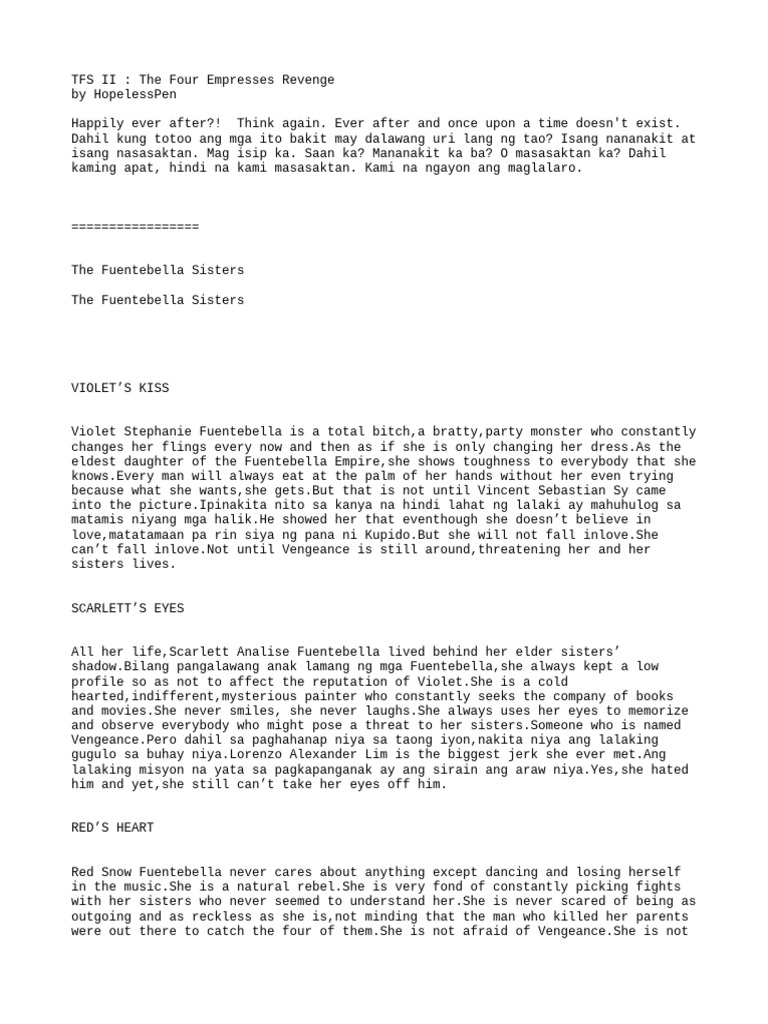 TFS II : The Four Empresses Revenge
by HopelessPen

Happily ever after?!  Think again. Ever after and once upon a time doesn't exist. Dahil kung totoo ang mga ito bakit may dalawang uri lang ng tao? Isang nananakit at isang nasasaktan. Mag isip ka. Saan ka? Mananakit ka ba? O masasaktan ka? Dahil kaming apat, hindi na kami masasaktan. Kami na ngayon ang maglalaro.

=================

The Fuentebella Sisters

The Fuentebella Sisters

VIOLET'S KISS

Violet Stephanie Fuentebella is a total bitch,a bratty,party monster who constantly changes her flings every now and then as if she is only changing her dress.As the eldest daughter of the Fuentebella Empire,she shows toughness to everybody that she knows.Every man will always eat at the palm of her hands without her even trying because what she wants,she gets.But that is not until Vincent Sebastian Sy came into the picture.Ipinakita nito sa kanya na hindi lahat ng lalaki ay mahuhulog sa matamis niyang mga halik.He showed her that eventhough she doesn't believe in love,matatamaan pa rin siya ng pana ni Kupido.But she will not fall inlove.She can't fall inlove.Not until Vengeance is still around,threatening her and her sisters lives.

SCARLETT'S EYES

All her life,Scarlett Analise Fuentebella lived behind her elder sisters' shadow.Bilang pangalawang anak lamang ng mga Fuentebella,she always kept a low profile so as not to affect the reputation of Violet.She is a cold hearted,indifferent,mysterious painter who constantly seeks the company of books and movies.She never smiles, she never laughs.She always uses her eyes to memorize and observe everybody who might pose a threat to her sisters.Someone who is named Vengeance.Pero dahil sa paghahanap niya sa taong iyon,nakita niya ang lalaking gugulo sa buhay niya.Lorenzo Alexander Lim is the biggest jerk she ever met.Ang lalaking misyon na yata sa pagkapanganak ay ang sirain ang araw niya.Yes,she hated him and yet,she still can't take her eyes off him.

RED'S HEART

Red Snow Fuentebella never cares about anything except dancing and losing herself in the music.She is a natural rebel.She is very fond of constantly picking fights with her sisters who never seemed to understand her.She is never scared of being as outgoing and as reckless as she is,not minding that the man who killed her parents were out there to catch the four of them.She is not afraid of Vengeance.She is not